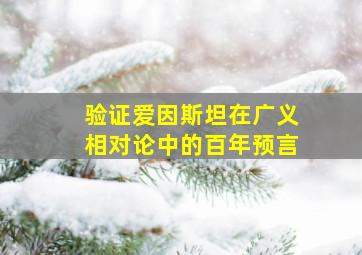 验证爱因斯坦在广义相对论中的百年预言